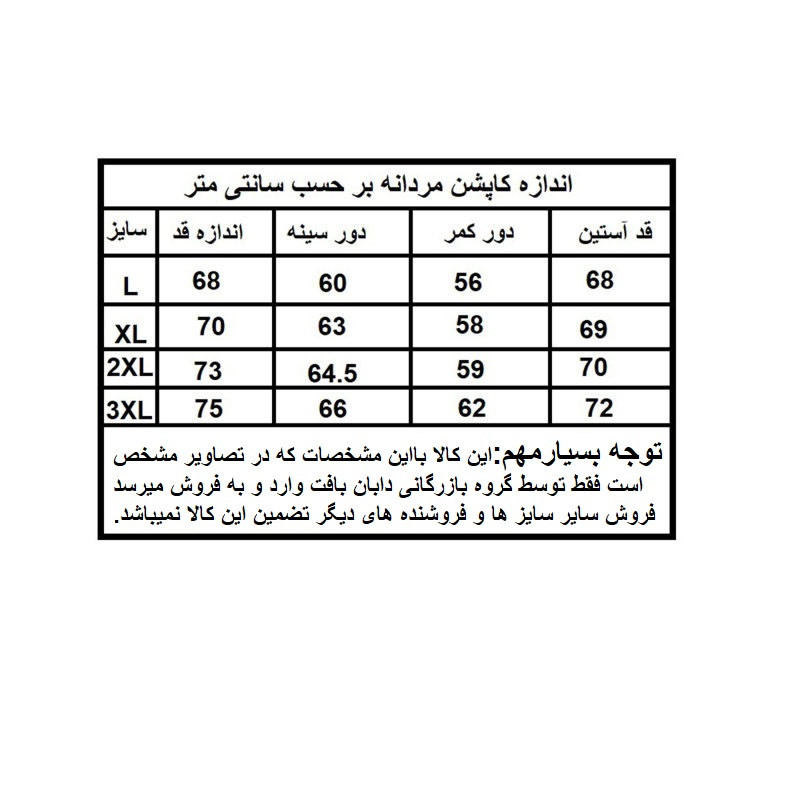 اندازه کاپشن مردانه بر حسب سانتی متر

| سایز | اندازه قد | دور سینه | دور کمر | قد آستین |
|---|---|---|---|---|
| L | 68 | 60 | 56 | 68 |
| XL | 70 | 63 | 58 | 69 |
| 2XL | 73 | 64.5 | 59 | 70 |
| 3XL | 75 | 66 | 62 | 72 |

توجه بسیارمهم:این کالا بااین مشخصات که در تصاویر مشخص است فقط توسط گروه بازرگانی دابان بافت وارد و به فروش میرسد فروش سایر سایز ها و فروشنده های دیگر تضمین این کالا نمیباشد.